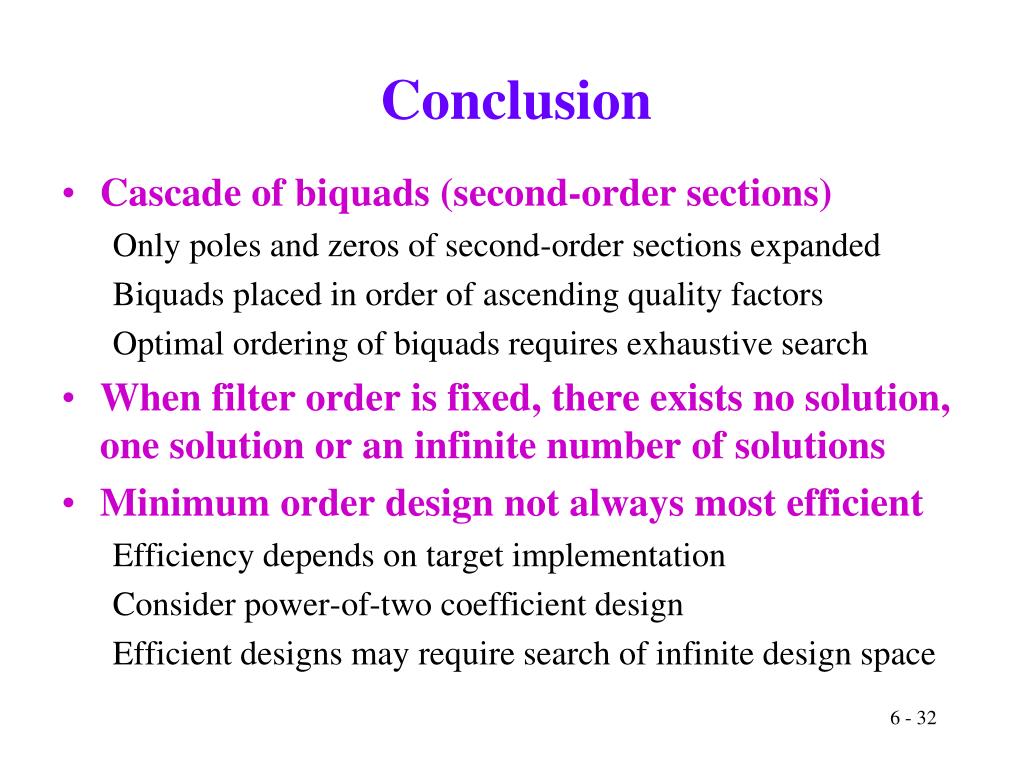 Conclusion

• Cascade of biquads (second-order sections)

Only poles and zeros of second-order sections expanded

Biquads placed in order of ascending quality factors

Optimal ordering of biquads requires exhaustive search

• When filter order is fixed, there exists no solution, one solution or an infinite number of solutions

• Minimum order design not always most efficient

Efficiency depends on target implementation

Consider power-of-two coefficient design

Efficient designs may require search of infinite design space

6 - 32